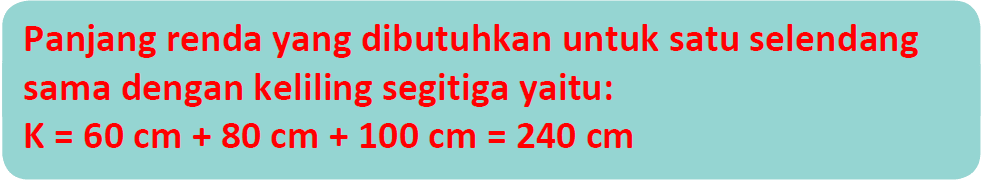 Panjang renda yang dibutuhkan untuk satu selendang sama dengan keliling segitiga yaitu:
K = 60 cm + 80 cm + 100 cm = 240 cm